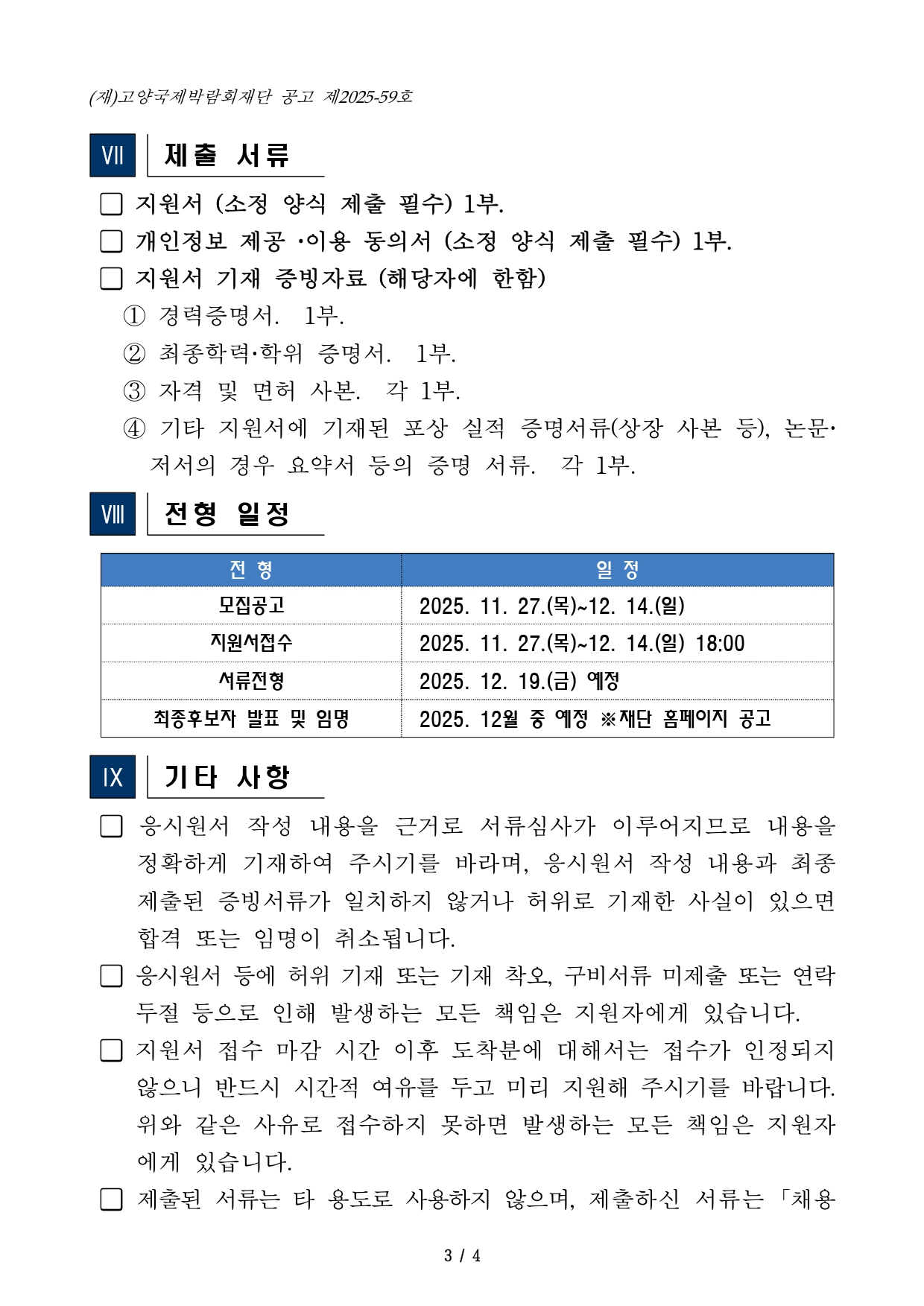 (재)고양국제박람회재단 공고 제2025-59호

Ⅶ 제출 서류

□ 지원서 (소정 양식 제출 필수) 1부.
□ 개인정보 제공 ·이용 동의서 (소정 양식 제출 필수) 1부.
□ 지원서 기재 증빙자료 (해당자에 한함)
① 경력증명서. 1부.
② 최종학력·학위 증명서. 1부.
③ 자격 및 면허 사본. 각 1부.
④ 기타 지원서에 기재된 포상 실적 증명서류(상장 사본 등), 논문·저서의 경우 요약서 등의 증명 서류. 각 1부.

Ⅷ 전형 일정

| 전 형 | 일 정 |
|---|---|
| 모집공고 | 2025. 11. 27.(목)~12. 14.(일) |
| 지원서접수 | 2025. 11. 27.(목)~12. 14.(일) 18:00 |
| 서류전형 | 2025. 12. 19.(금) 예정 |
| 최종후보자 발표 및 임명 | 2025. 12월 중 예정 ※재단 홈페이지 공고 |

Ⅸ 기타 사항

□ 응시원서 작성 내용을 근거로 서류심사가 이루어지므로 내용을 정확하게 기재하여 주시기를 바라며, 응시원서 작성 내용과 최종 제출된 증빙서류가 일치하지 않거나 허위로 기재한 사실이 있으면 합격 또는 임명이 취소됩니다.
□ 응시원서 등에 허위 기재 또는 기재 착오, 구비서류 미제출 또는 연락 두절 등으로 인해 발생하는 모든 책임은 지원자에게 있습니다.
□ 지원서 접수 마감 시간 이후 도착분에 대해서는 접수가 인정되지 않으니 반드시 시간적 여유를 두고 미리 지원해 주시기를 바랍니다. 위와 같은 사유로 접수하지 못하면 발생하는 모든 책임은 지원자에게 있습니다.
□ 제출된 서류는 타 용도로 사용하지 않으며, 제출하신 서류는 「채용

3 / 4